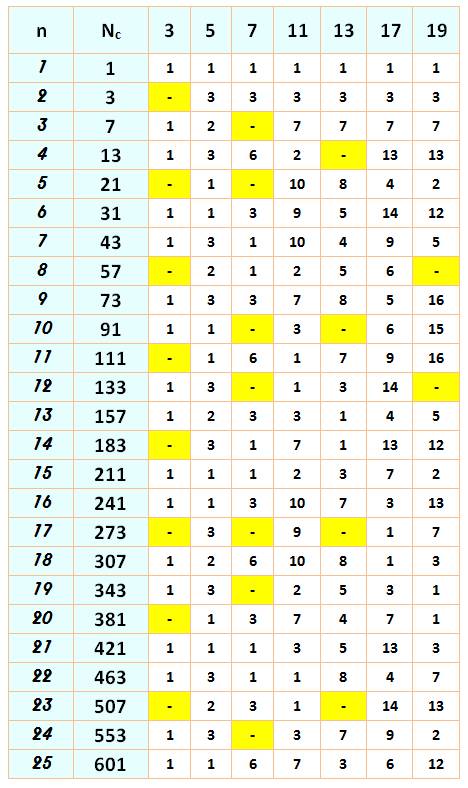 | n | $N_c$ | 3 | 5 | 7 | 11 | 13 | 17 | 19 |
|---|---|---|---|---|---|---|---|---|
| 1 | 1 | 1 | 1 | 1 | 1 | 1 | 1 | 1 |
| 2 | 3 | - | 3 | 3 | 3 | 3 | 3 | 3 |
| 3 | 7 | 1 | 2 | - | 7 | 7 | 7 | 7 |
| 4 | 13 | 1 | 3 | 6 | 2 | - | 13 | 13 |
| 5 | 21 | - | 1 | - | 10 | 8 | 4 | 2 |
| 6 | 31 | 1 | 1 | 3 | 9 | 5 | 14 | 12 |
| 7 | 43 | 1 | 3 | 1 | 10 | 4 | 9 | 5 |
| 8 | 57 | - | 2 | 1 | 2 | 5 | 6 | - |
| 9 | 73 | 1 | 3 | 3 | 7 | 8 | 5 | 16 |
| 10 | 91 | 1 | 1 | - | 3 | - | 6 | 15 |
| 11 | 111 | - | 1 | 6 | 1 | 7 | 9 | 16 |
| 12 | 133 | 1 | 3 | - | 1 | 3 | 14 | - |
| 13 | 157 | 1 | 2 | 3 | 3 | 1 | 4 | 5 |
| 14 | 183 | - | 3 | 1 | 7 | 1 | 13 | 12 |
| 15 | 211 | 1 | 1 | 1 | 2 | 3 | 7 | 2 |
| 16 | 241 | 1 | 1 | 3 | 10 | 7 | 3 | 13 |
| 17 | 273 | - | 3 | - | 9 | - | 1 | 7 |
| 18 | 307 | 1 | 2 | 6 | 10 | 8 | 1 | 3 |
| 19 | 343 | 1 | 3 | - | 2 | 5 | 3 | 1 |
| 20 | 381 | - | 1 | 3 | 7 | 4 | 7 | 1 |
| 21 | 421 | 1 | 1 | 1 | 3 | 5 | 13 | 3 |
| 22 | 463 | 1 | 3 | 1 | 1 | 8 | 4 | 7 |
| 23 | 507 | - | 2 | 3 | 1 | - | 14 | 13 |
| 24 | 553 | 1 | 3 | - | 3 | 7 | 9 | 2 |
| 25 | 601 | 1 | 1 | 6 | 7 | 3 | 6 | 12 |